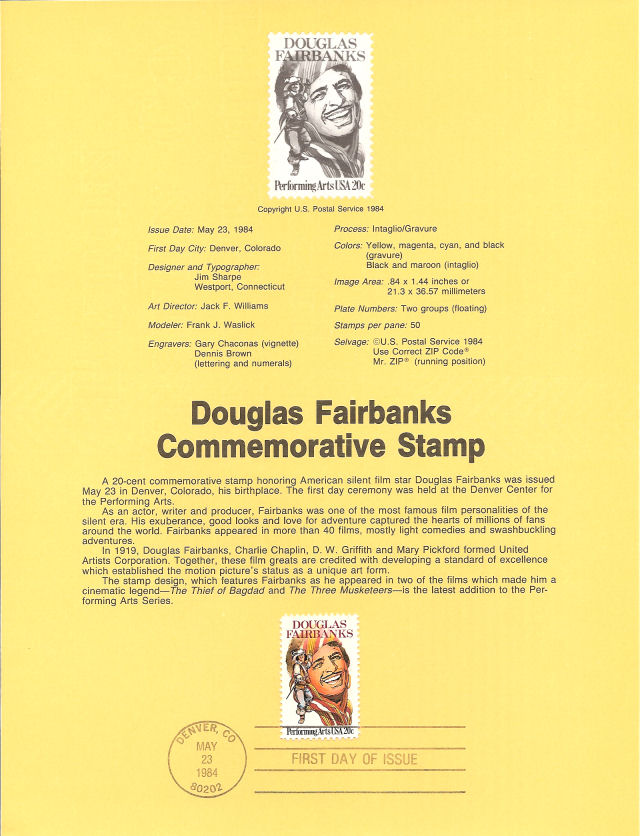 DOUGLAS FAIRBANKS

Performing Arts USA 20c

Copyright U.S. Postal Service 1984

Issue Date: May 23, 1984

First Day City: Denver, Colorado

Designer and Typographer: Jim Sharpe Westport, Connecticut

Art Director: Jack F. Williams

Modeler: Frank J. Waslick

Engravers: Gary Chaconas (vignette) Dennis Brown (lettering and numerals)

Process: Intaglio/Gravure

Colors: Yellow, magenta, cyan, and black (gravure) Black and maroon (intaglio)

Image Area: .84 x 1.44 inches or 21.3 x 36.57 millimeters

Plate Numbers: Two groups (floating)

Stamps per pane: 50

Selvage: ©U.S. Postal Service 1984 Use Correct ZIP Code® Mr. ZIP® (running position)

Douglas Fairbanks Commemorative Stamp

A 20-cent commemorative stamp honoring American silent film star Douglas Fairbanks was issued May 23 in Denver, Colorado, his birthplace. The first day ceremony was held at the Denver Center for the Performing Arts.

As an actor, writer and producer, Fairbanks was one of the most famous film personalities of the silent era. His exuberance, good looks and love for adventure captured the hearts of millions of fans around the world. Fairbanks appeared in more than 40 films, mostly light comedies and swashbuckling adventures.

In 1919, Douglas Fairbanks, Charlie Chaplin, D. W. Griffith and Mary Pickford formed United Artists Corporation. Together, these film greats are credited with developing a standard of excellence which established the motion picture's status as a unique art form.

The stamp design, which features Fairbanks as he appeared in two of the films which made him a cinematic legend—The Thief of Bagdad and The Three Musketeers—is the latest addition to the Performing Arts Series.

DOUGLAS FAIRBANKS

Performing Arts USA 20c

DENVER, CO MAY 23 1984 80202

FIRST DAY OF ISSUE